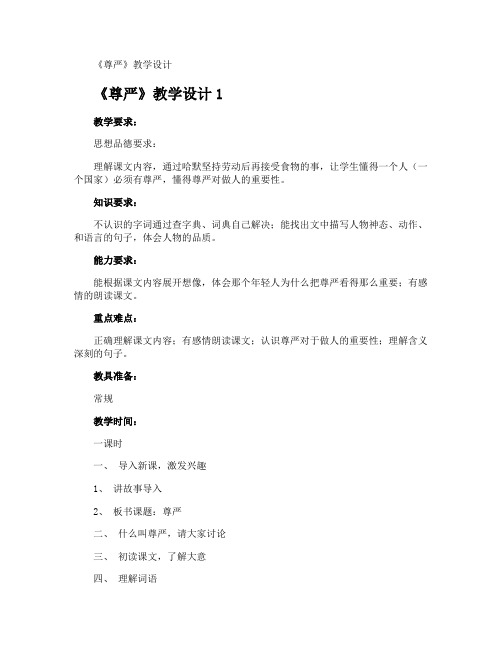 《尊严》教学设计

《尊严》教学设计 1

教学要求：

思想品德要求：

理解课文内容，通过哈默坚持劳动后再接受食物的事，让学生懂得一个人（一个国家）必须有尊严，懂得尊严对做人的重要性。

知识要求：

不认识的字词通过查字典、词典自己解决；能找出文中描写人物神态、动作、和语言的句子，体会人物的品质。

能力要求：

能根据课文内容展开想像，体会那个年轻人为什么把尊严看得那么重要；有感情的朗读课文。

重点难点：

正确理解课文内容；有感情朗读课文；认识尊严对于做人的重要性；理解含义深刻的句子。

教具准备：

常规

教学时间：

一课时

一、 导入新课，激发兴趣

1、 讲故事导入

2、 板书课题：尊严

二、 什么叫尊严，请大家讨论

三、 初读课文，了解大意

四、 理解词语